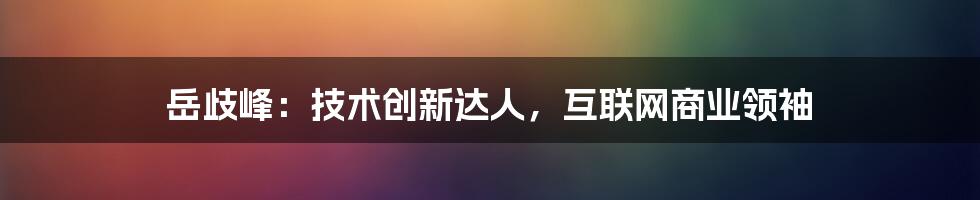 岳歧峰：技术创新达人，互联网商业领袖